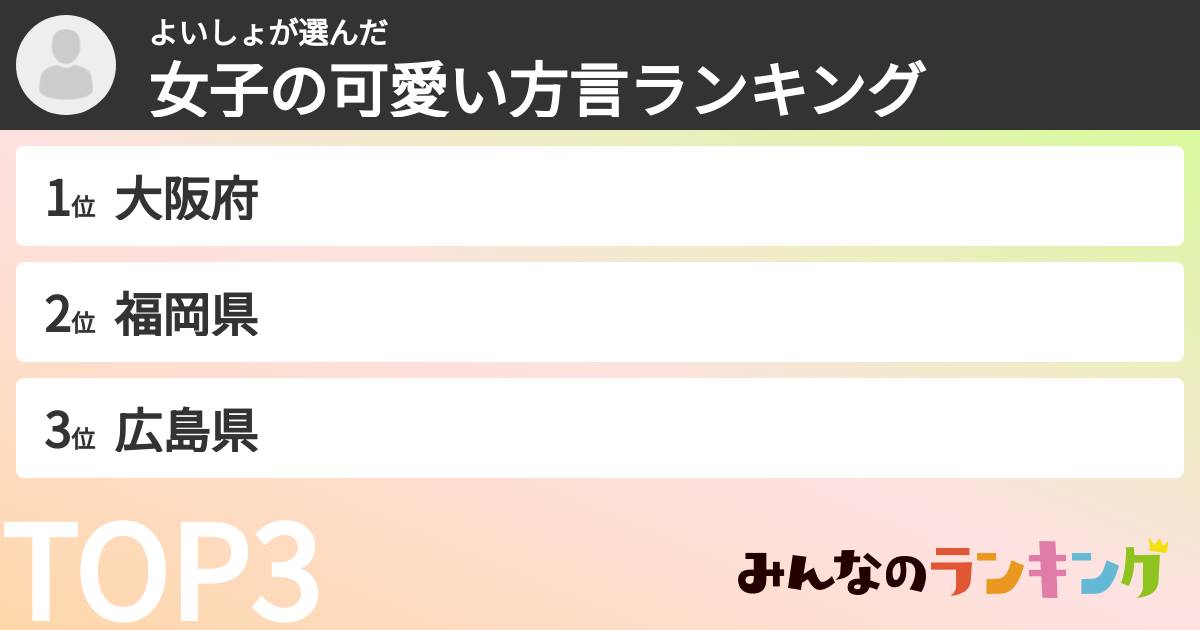 よいしょが選んだ
女子の可愛い方言ランキング

1位 大阪府

2位 福岡県

3位 広島県

TOP3

みんなのランキング